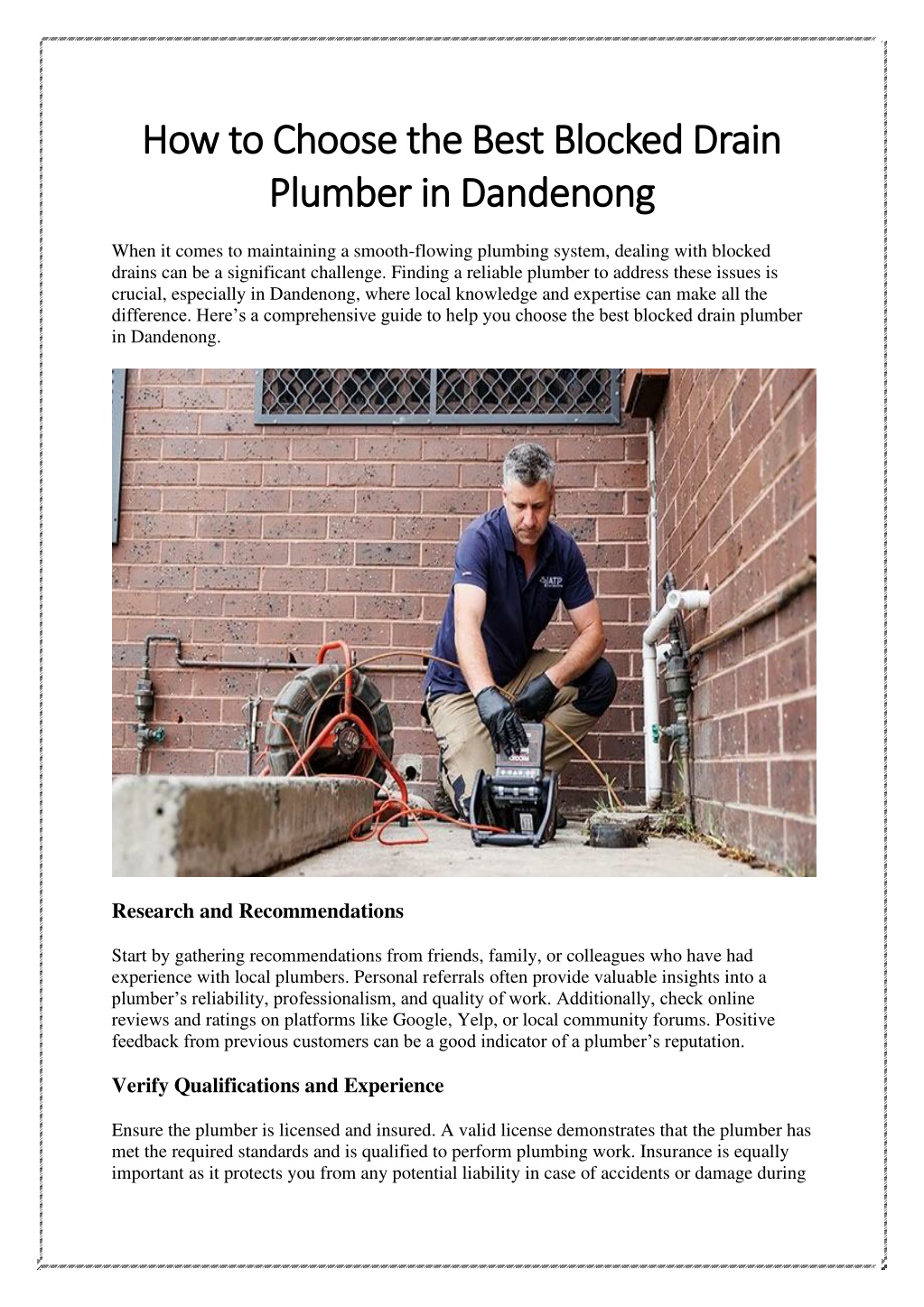 How to Choose the Best Blocked Drain Plumber in Dandenong

When it comes to maintaining a smooth-flowing plumbing system, dealing with blocked drains can be a significant challenge. Finding a reliable plumber to address these issues is crucial, especially in Dandenong, where local knowledge and expertise can make all the difference. Here's a comprehensive guide to help you choose the best blocked drain plumber in Dandenong.

Research and Recommendations

Start by gathering recommendations from friends, family, or colleagues who have had experience with local plumbers. Personal referrals often provide valuable insights into a plumber's reliability, professionalism, and quality of work. Additionally, check online reviews and ratings on platforms like Google, Yelp, or local community forums. Positive feedback from previous customers can be a good indicator of a plumber's reputation.

Verify Qualifications and Experience

Ensure the plumber is licensed and insured. A valid license demonstrates that the plumber has met the required standards and is qualified to perform plumbing work. Insurance is equally important as it protects you from any potential liability in case of accidents or damage during